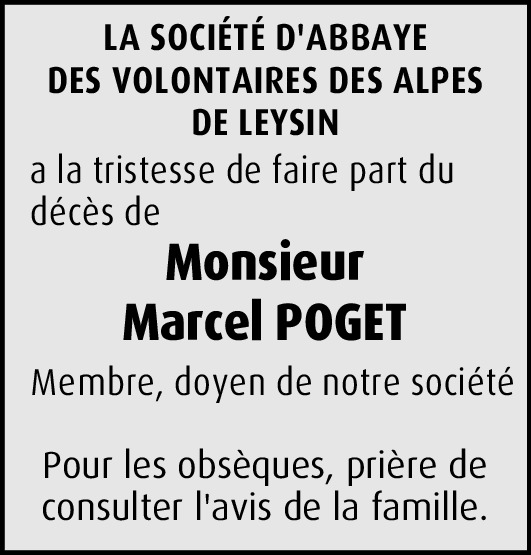 LA SOCIÉTÉ D'ABBAYE
DES VOLONTAIRES DES ALPES
DE LEYSIN

a la tristesse de faire part du décès de

Monsieur
Marcel POGET

Membre, doyen de notre société

Pour les obsèques, prière de consulter l'avis de la famille.